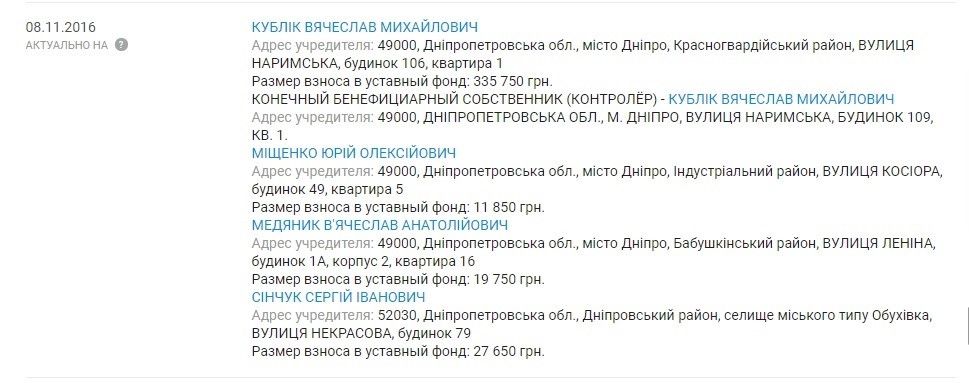 08.11.2016
АКТУАЛЬНО НА ?

КУБЛІК ВЯЧЕСЛАВ МИХАЙЛОВИЧ
Адрес учредителя: 49000, Дніпропетровська обл., місто Дніпро, Красногвардійський район, ВУЛИЦЯ НАРИМСЬКА, будинок 106, квартира 1
Размер взноса в уставный фонд: 335 750 грн.
КОНЕЧНЫЙ БЕНЕФИЦИАРНЫЙ СОБСТВЕННИК (КОНТРОЛЁР) - КУБЛІК ВЯЧЕСЛАВ МИХАЙЛОВИЧ
Адрес учредителя: 49000, ДНІПРОПЕТРОВСЬКА ОБЛ., М. ДНІПРО, ВУЛИЦЯ НАРИМСЬКА, БУДИНОК 109, КВ. 1.
МІЩЕНКО ЮРІЙ ОЛЕКСІЙОВИЧ
Адрес учредителя: 49000, Дніпропетровська обл., місто Дніпро, Індустріальний район, ВУЛИЦЯ КОСІОРА, будинок 49, квартира 5
Размер взноса в уставный фонд: 11 850 грн.
МЕДЯНИК В'ЯЧЕСЛАВ АНАТОЛІЙОВИЧ
Адрес учредителя: 49000, Дніпропетровська обл., місто Дніпро, Бабушкінський район, ВУЛИЦЯ ЛЕНІНА, будинок 1А, корпус 2, квартира 16
Размер взноса в уставный фонд: 19 750 грн.
СІНЧУК СЕРГІЙ ІВАНОВИЧ
Адрес учредителя: 52030, Дніпропетровська обл., Дніпровський район, селище міського типу Обухівка, ВУЛИЦЯ НЕКРАСОВА, будинок 79
Размер взноса в уставный фонд: 27 650 грн.